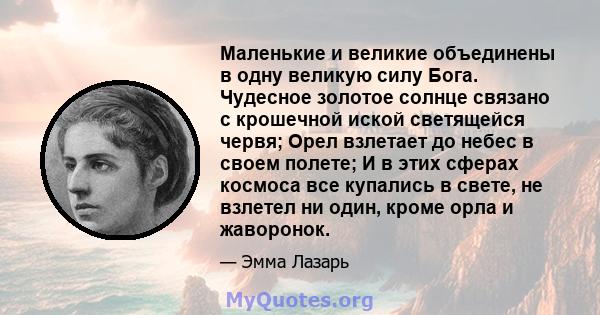 Маленькие и великие объединены в одну великую силу Бога. Чудесное золотое солнце связано с крошечной иской светящейся червя; Орел взлетает до небес в своем полете; И в этих сферах космоса все купались в свете, не взлетел ни один, кроме орла и жаворонок.

— Эмма Лазарь

MyQuotes.org